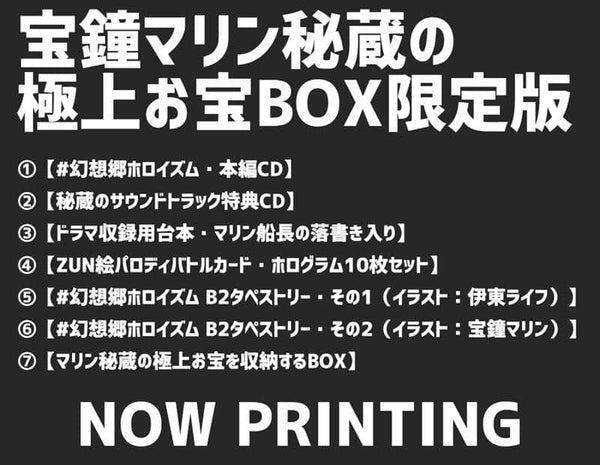 宝鐘マリン秘蔵の
極上お宝BOX限定版

①【#幻想郷ホロイズム・本編CD】
②【秘蔵のサウンドトラック特典CD】
③【ドラマ収録用台本・マリン船長の落書き入り】
④【ZUN絵パロディバトルカード・ホログラム10枚セット】
⑤【#幻想郷ホロイズム B2タペストリー・その1（イラスト：伊東ライフ）】
⑥【#幻想郷ホロイズム B2タペストリー・その2（イラスト：宝鐘マリン）】
⑦【マリン秘蔵の極上お宝を収納するBOX】

NOW PRINTING